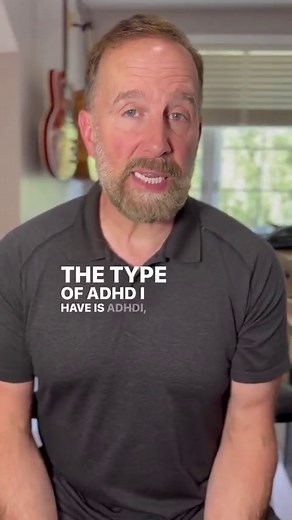 THE TYPE
OF ADHD I
HAVE IS ADHDI,